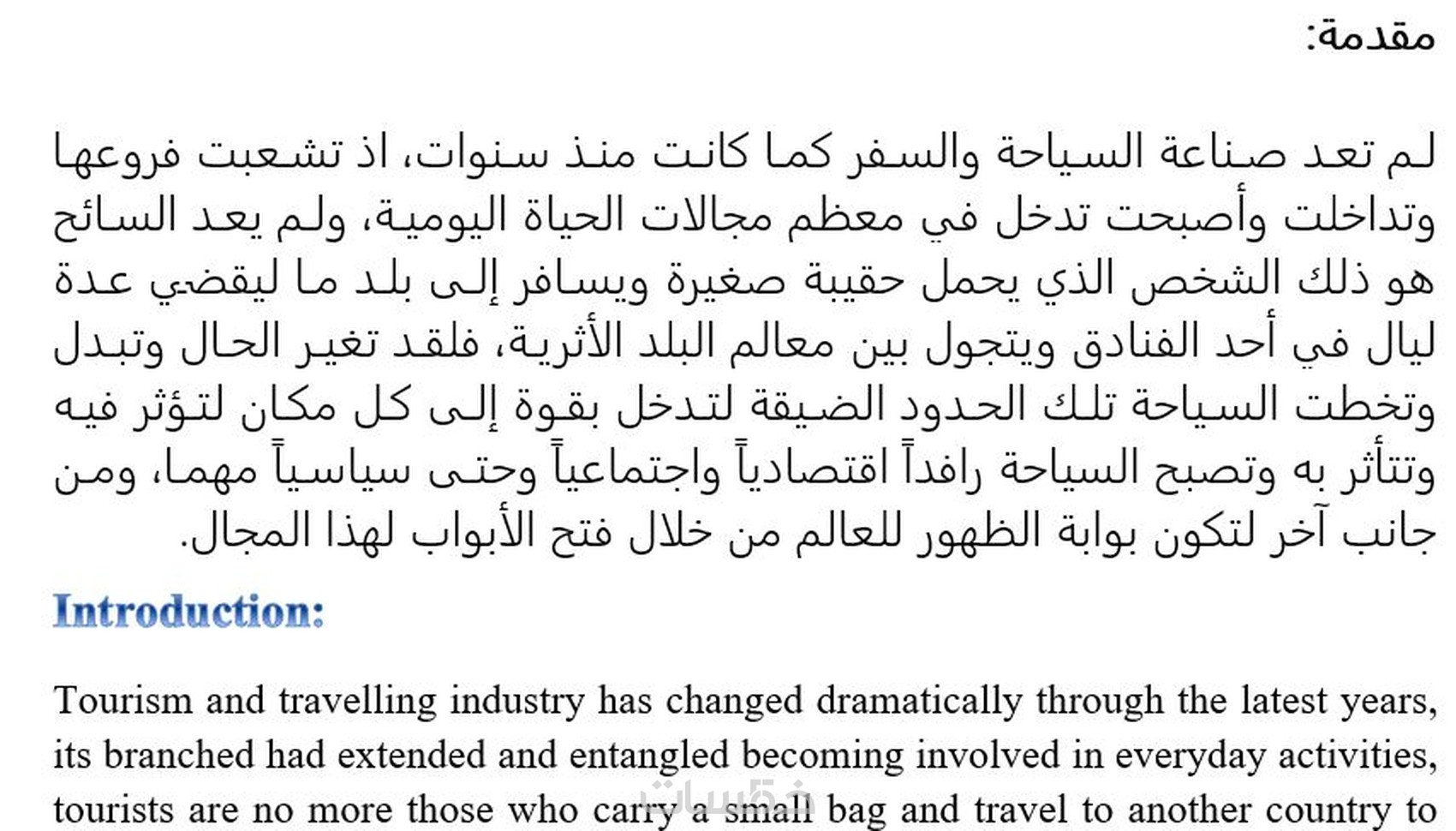 مقدمة:

لم تعد صناعة السياحة والسفر كما كانت منذ سنوات، اذ تشعبت فروعها وتداخلت وأصبحت تدخل في معظم مجالات الحياة اليومية، ولم يعد السائح هو ذلك الشخص الذي يحمل حقيبة صغيرة ويسافر إلى بلد ما ليقضي عدة ليال في أحد الفنادق ويتجول بين معالم البلد الأثرية، فلقد تغير الحال وتبدل وتخطت السياحة تلك الحدود الضيقة لتدخل بقوة إلى كل مكان لتؤثر فيه وتتأثر به وتصبح السياحة رافداً اقتصادياً واجتماعياً وحتى سياسياً مهما، ومن جانب آخر لتكون بوابة الظهور للعالم من خلال فتح الأبواب لهذا المجال.

Introduction:

Tourism and travelling industry has changed dramatically through the latest years, its branched had extended and entangled becoming involved in everyday activities, tourists are no more those who carry a small bag and travel to another country to

خمسات